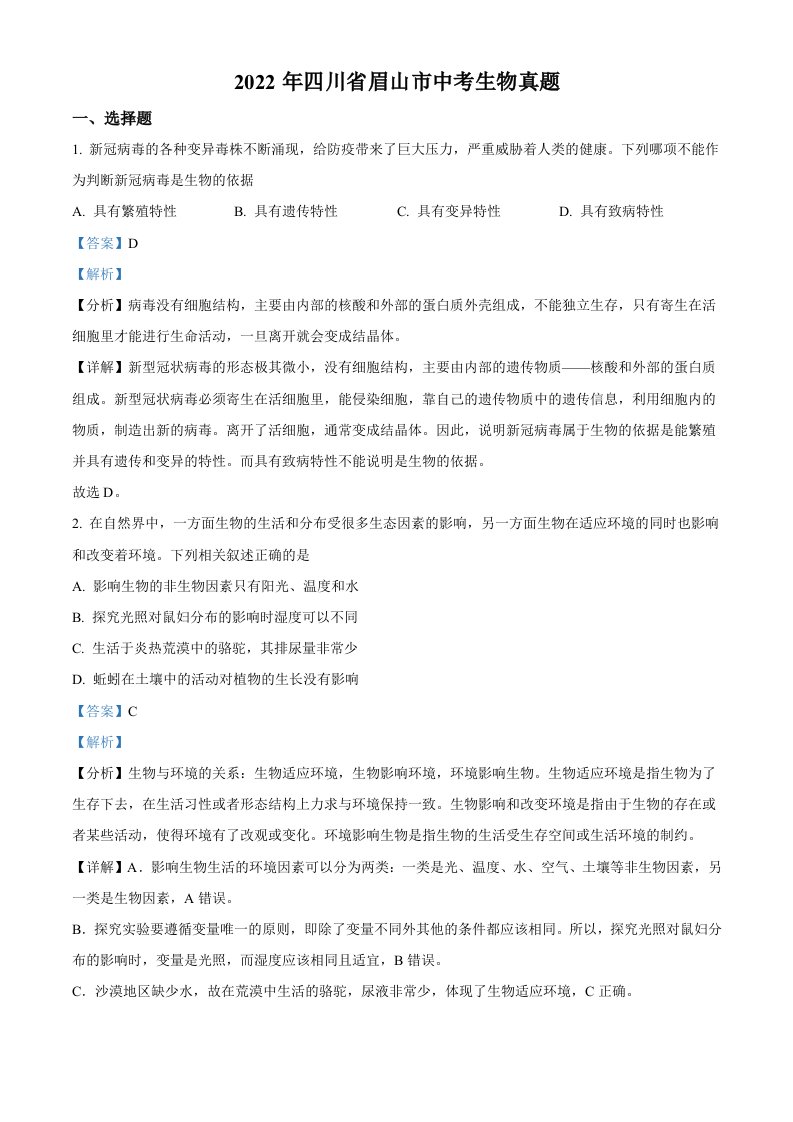 2022 年四川省眉山市中考生物真题

一、选择题

1. 新冠病毒的各种变异毒株不断涌现，给防疫带来了巨大压力，严重威胁着人类的健康。下列哪项不能作为判断新冠病毒是生物的依据

A. 具有繁殖特性　　B. 具有遗传特性　　C. 具有变异特性　　D. 具有致病特性

【答案】D

【解析】

【分析】病毒没有细胞结构，主要由内部的核酸和外部的蛋白质外壳组成，不能独立生存，只有寄生在活细胞里才能进行生命活动，一旦离开就会变成结晶体。

【详解】新型冠状病毒的形态极其微小，没有细胞结构，主要由内部的遗传物质——核酸和外部的蛋白质组成。新型冠状病毒必须寄生在活细胞里，能侵染细胞，靠自己的遗传物质中的遗传信息，利用细胞内的物质，制造出新的病毒。离开了活细胞，通常变成结晶体。因此，说明新冠病毒属于生物的依据是能繁殖并具有遗传和变异的特性。而具有致病特性不能说明是生物的依据。

故选 D。

2. 在自然界中，一方面生物的生活和分布受很多生态因素的影响，另一方面生物在适应环境的同时也影响和改变着环境。下列相关叙述正确的是

A. 影响生物的非生物因素只有阳光、温度和水

B. 探究光照对鼠妇分布的影响时湿度可以不同

C. 生活于炎热荒漠中的骆驼，其排尿量非常少

D. 蚯蚓在土壤中的活动对植物的生长没有影响

【答案】C

【解析】

【分析】生物与环境的关系：生物适应环境，生物影响环境，环境影响生物。生物适应环境是指生物为了生存下去，在生活习性或者形态结构上力求与环境保持一致。生物影响和改变环境是指由于生物的存在或者某些活动，使得环境有了改观或变化。环境影响生物是指生物的生活受生存空间或生活环境的制约。

【详解】A．影响生物生活的环境因素可以分为两类：一类是光、温度、水、空气、土壤等非生物因素，另一类是生物因素，A 错误。

B．探究实验要遵循变量唯一的原则，即除了变量不同外其他的条件都应该相同。所以，探究光照对鼠妇分布的影响时，变量是光照，而湿度应该相同且适宜，B 错误。

C．沙漠地区缺少水，故在荒漠中生活的骆驼，尿液非常少，体现了生物适应环境，C 正确。